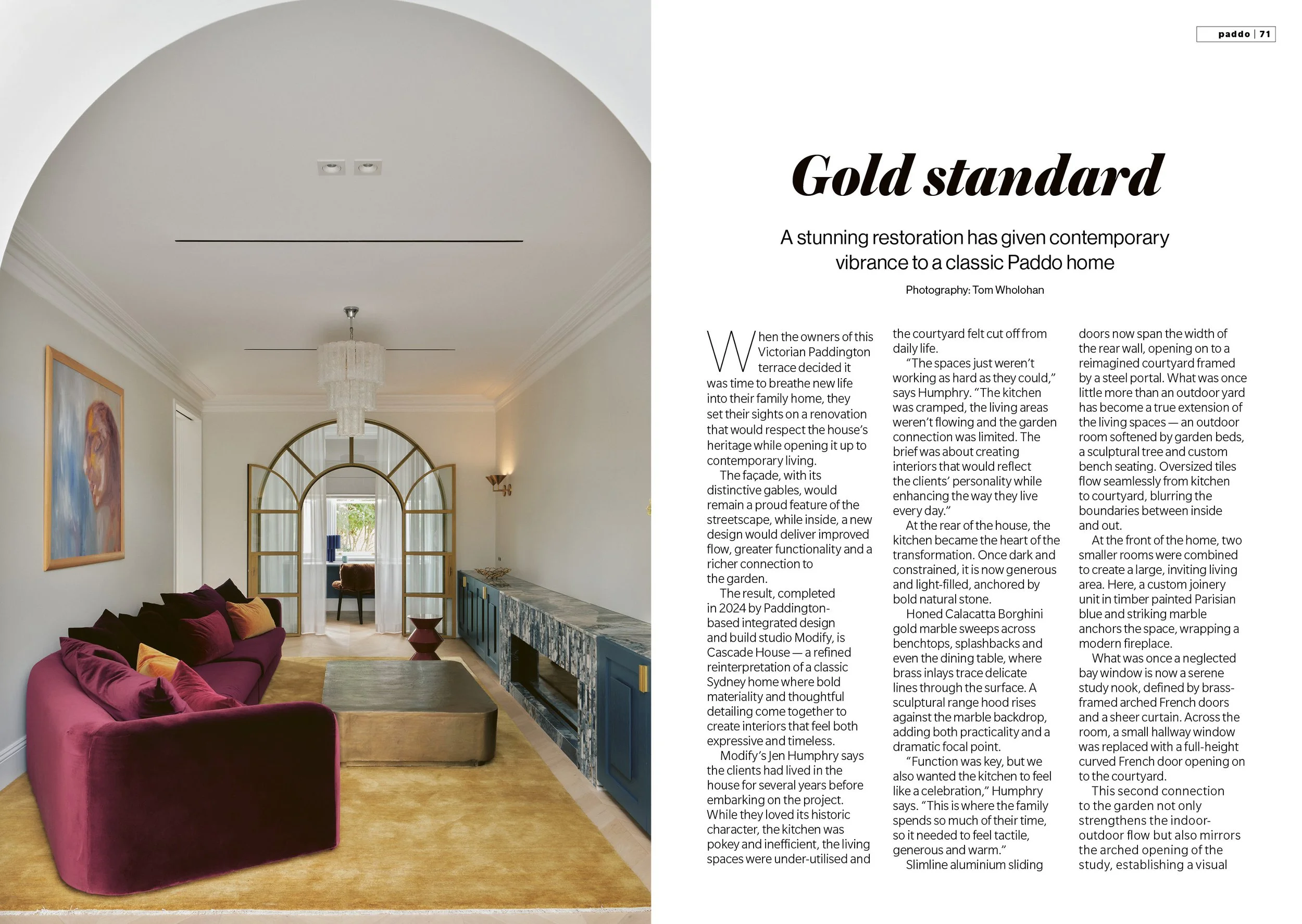 paddo | 71

Gold standard

A stunning restoration has given contemporary vibrance to a classic Paddo home

Photography: Tom Wholohan

When the owners of this Victorian Paddington terrace decided it was time to breathe new life into their family home, they set their sights on a renovation that would respect the house's heritage while opening it up to contemporary living.

The façade, with its distinctive gables, would remain a proud feature of the streetscape, while inside, a new design would deliver improved flow, greater functionality and a richer connection to the garden.

The result, completed in 2024 by Paddington-based integrated design and build studio Modify, is Cascade House — a refined reinterpretation of a classic Sydney home where bold materiality and thoughtful detailing come together to create interiors that feel both expressive and timeless.

Modify's Jen Humphry says the clients had lived in the house for several years before embarking on the project. While they loved its historic character, the kitchen was pokey and inefficient, the living spaces were under-utilised and the courtyard felt cut off from daily life.

"The spaces just weren't working as hard as they could," says Humphry. "The kitchen was cramped, the living areas weren't flowing and the garden connection was limited. The brief was about creating interiors that would reflect the clients' personality while enhancing the way they live every day."

At the rear of the house, the kitchen became the heart of the transformation. Once dark and constrained, it is now generous and light-filled, anchored by bold natural stone.

Honed Calacatta Borghini gold marble sweeps across benchtops, splashbacks and even the dining table, where brass inlays trace delicate lines through the surface. A sculptural range hood rises against the marble backdrop, adding both practicality and a dramatic focal point.

"Function was key, but we also wanted the kitchen to feel like a celebration," Humphry says. "This is where the family spends so much of their time, so it needed to feel tactile, generous and warm."

Slimline aluminium sliding doors now span the width of the rear wall, opening on to a reimagined courtyard framed by a steel portal. What was once little more than an outdoor yard has become a true extension of the living spaces — an outdoor room softened by garden beds, a sculptural tree and custom bench seating. Oversized tiles flow seamlessly from kitchen to courtyard, blurring the boundaries between inside and out.

At the front of the home, two smaller rooms were combined to create a large, inviting living area. Here, a custom joinery unit in timber painted Parisian blue and striking marble anchors the space, wrapping a modern fireplace.

What was once a neglected bay window is now a serene study nook, defined by brass-framed arched French doors and a sheer curtain. Across the room, a small hallway window was replaced with a full-height curved French door opening on to the courtyard.

This second connection to the garden not only strengthens the indoor-outdoor flow but also mirrors the arched opening of the study, establishing a visual